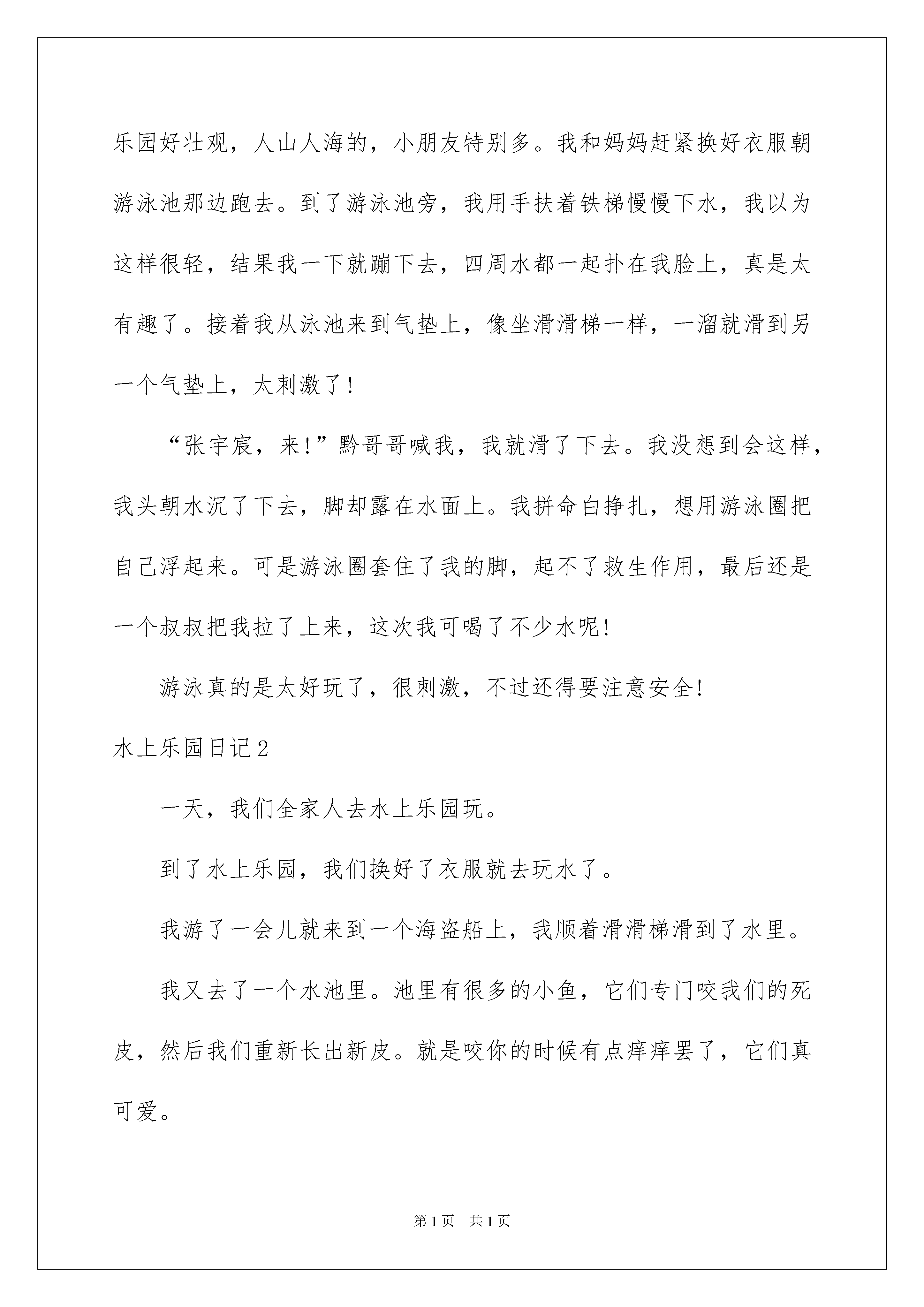 乐园好壮观，人山人海的，小朋友特别多。我和妈妈赶紧换好衣服朝游泳池那边跑去。到了游泳池旁，我用手扶着铁梯慢慢下水，我以为这样很轻，结果我一下就蹦下去，四周水都一起扑在我脸上，真是太有趣了。接着我从泳池来到气垫上，像坐滑滑梯一样，一溜就滑到另一个气垫上，太刺激了!

“张宇宸，来!”黔哥哥喊我，我就滑了下去。我没想到会这样，我头朝水沉了下去，脚却露在水面上。我拼命白挣扎，想用游泳圈把自己浮起来。可是游泳圈套住了我的脚，起不了救生作用，最后还是一个叔叔把我拉了上来，这次我可喝了不少水呢!

游泳真的是太好玩了，很刺激，不过还得要注意安全!

水上乐园日记2

一天，我们全家人去水上乐园玩。

到了水上乐园，我们换好了衣服就去玩水了。

我游了一会儿就来到一个海盗船上，我顺着滑滑梯滑到了水里。

我又去了一个水池里。池里有很多的小鱼，它们专门咬我们的死皮，然后我们重新长出新皮。就是咬你的时候有点痒痒罢了，它们真可爱。

第1页 共1页